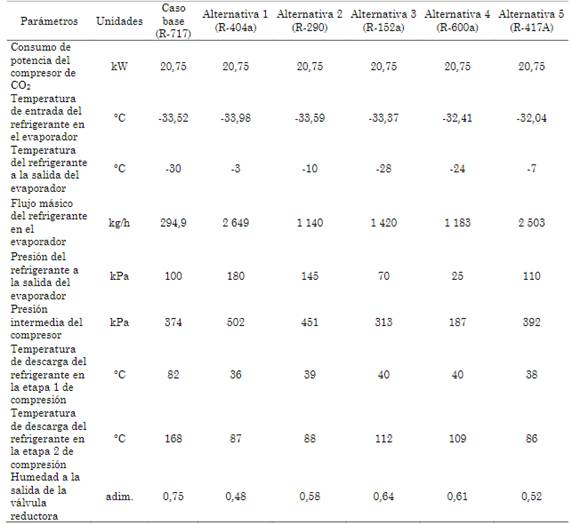 | Parámetros | Unidades | Caso base (R-717) | Alternativa 1 (R-404a) | Alternativa 2 (R-290) | Alternativa 3 (R-152a) | Alternativa 4 (R-600a) | Alternativa 5 (R-417A) |
|---|---|---|---|---|---|---|---|
| Consumo de potencia del compresor de $CO_2$ | kW | 20,75 | 20,75 | 20,75 | 20,75 | 20,75 | 20,75 |
| Temperatura de entrada del refrigerante en el evaporador | °C | -33,52 | -33,98 | -33,59 | -33,37 | -32,41 | -32,04 |
| Temperatura del refrigerante a la salida del evaporador | °C | -30 | -3 | -10 | -28 | -24 | -7 |
| Flujo másico del refrigerante en el evaporador | kg/h | 294,9 | 2 649 | 1 140 | 1 420 | 1 183 | 2 503 |
| Presión del refrigerante a la salida del evaporador | kPa | 100 | 180 | 145 | 70 | 25 | 110 |
| Presión intermedia del compresor | kPa | 374 | 502 | 451 | 313 | 187 | 392 |
| Temperatura de descarga del refrigerante en la etapa 1 de compresión | °C | 82 | 36 | 39 | 40 | 40 | 38 |
| Temperatura de descarga del refrigerante en la etapa 2 de compresión | °C | 168 | 87 | 88 | 112 | 109 | 86 |
| Humedad a la salida de la válvula reductora | adim. | 0,75 | 0,48 | 0,58 | 0,64 | 0,61 | 0,52 |